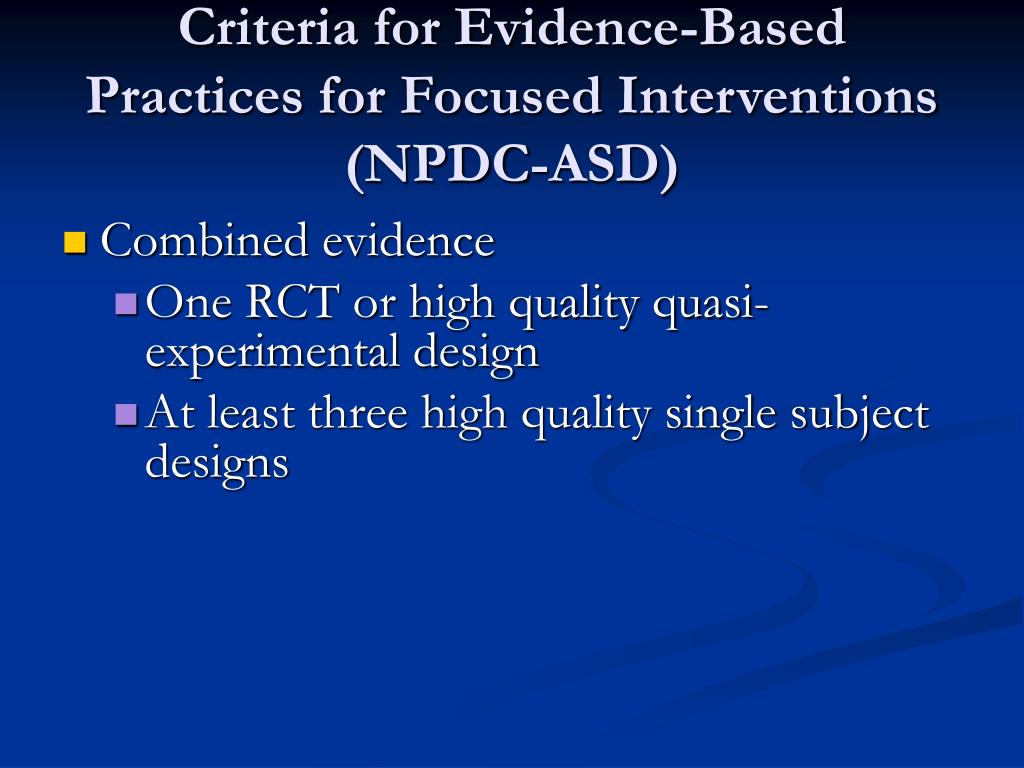 Criteria for Evidence-Based Practices for Focused Interventions (NPDC-ASD)

Combined evidence

One RCT or high quality quasi-experimental design

At least three high quality single subject designs